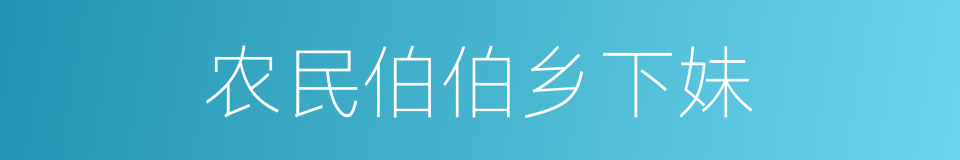 农民伯伯乡下妹